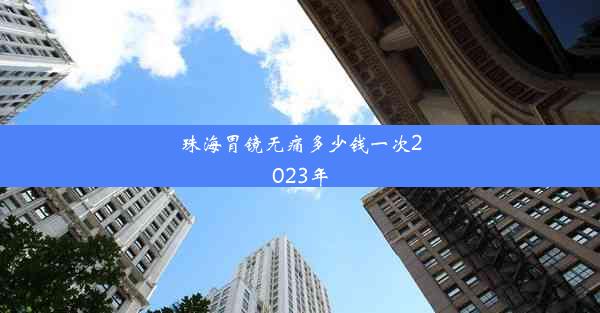 珠海胃镜无痛多少钱一次2023年